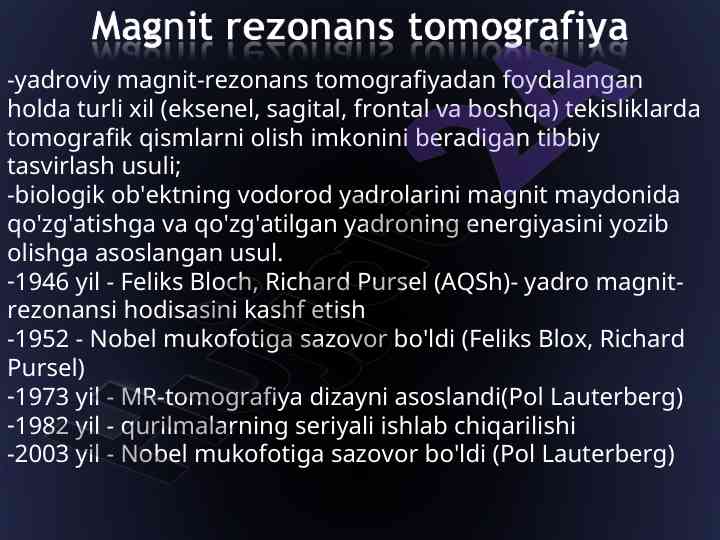 Magnit rezonans tomografiya

-yadroviy magnit-rezonans tomografiyadan foydalangan holda turli xil (eksenel, sagital, frontal va boshqa) tekisliklarda tomografik qismlarni olish imkonini beradigan tibbiy tasvirlash usuli;
-biologik ob'ektning vodorod yadrolarini magnit maydonida qo'zg'atishga va qo'zg'atilgan yadroning energiyasini yozib olishga asoslangan usul.
-1946 yil - Feliks Bloch, Richard Pursel (AQSh)- yadro magnit-rezonansi hodisasini kashf etish
-1952 - Nobel mukofotiga sazovor bo'ldi (Feliks Blox, Richard Pursel)
-1973 yil - MR-tomografiya dizayni asoslandi(Pol Lauterberg)
-1982 yil - qurilmalarning seriyali ishlab chiqarilishi
-2003 yil - Nobel mukofotiga sazovor bo'ldi (Pol Lauterberg)